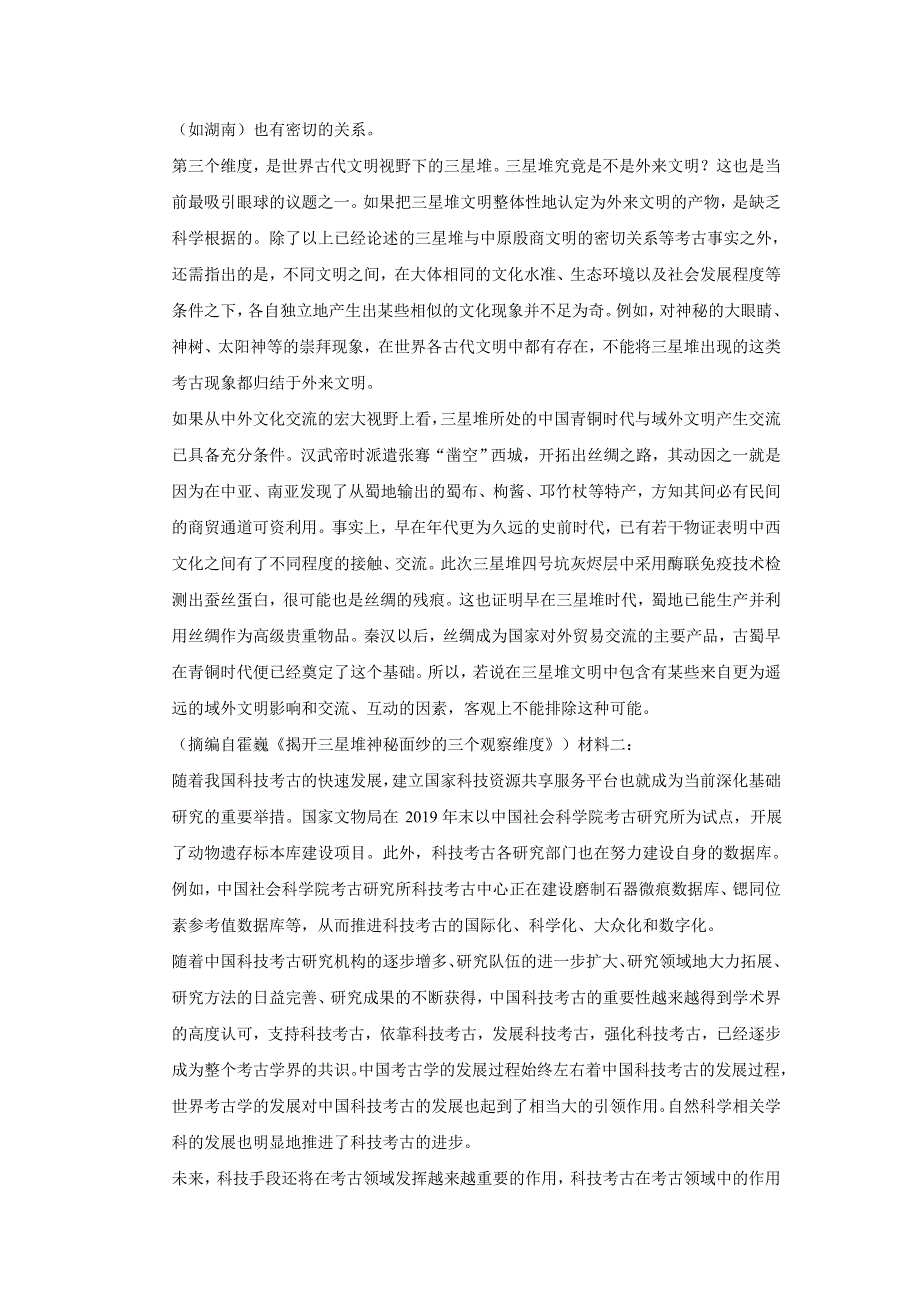 （如湖南）也有密切的关系。

第三个维度，是世界古代文明视野下的三星堆。三星堆究竟是不是外来文明？这也是当前最吸引眼球的议题之一。如果把三星堆文明整体性地认定为外来文明的产物，是缺乏科学根据的。除了以上已经论述的三星堆与中原殷商文明的密切关系等考古事实之外，还需指出的是，不同文明之间，在大体相同的文化水准、生态环境以及社会发展程度等条件之下，各自独立地产生出某些相似的文化现象并不足为奇。例如，对神秘的大眼睛、神树、太阳神等的崇拜现象，在世界各古代文明中都有存在，不能将三星堆出现的这类考古现象都归结于外来文明。

如果从中外文化交流的宏大视野上看，三星堆所处的中国青铜时代与域外文明产生交流已具备充分条件。汉武帝时派遣张骞“凿空”西域，开拓出丝绸之路，其动因之一就是因为在中亚、南亚发现了从蜀地输出的蜀布、枸酱、邛竹杖等特产，方知其间必有民间的商贸通道可资利用。事实上，早在年代更为久远的史前时代，已有若干物证表明中西文化之间有了不同程度的接触、交流。此次三星堆四号坑灰烬层中采用酶联免疫技术检测出蚕丝蛋白，很可能也是丝绸的残痕。这也证明早在三星堆时代，蜀地已能生产并利用丝绸作为高级贵重物品。秦汉以后，丝绸成为国家对外贸易交流的主要产品，古蜀早在青铜时代便已经奠定了这个基础。所以，若说在三星堆文明中包含有某些来自更为遥远的域外文明影响和交流、互动的因素，客观上不能排除这种可能。

（摘编自霍巍《揭开三星堆神秘面纱的三个观察维度》）材料二：

随着我国科技考古的快速发展，建立国家科技资源共享服务平台也就成为当前深化基础研究的重要举措。国家文物局在 2019 年末以中国社会科学院考古研究所为试点，开展了动物遗存标本库建设项目。此外，科技考古各研究部门也在努力建设自身的数据库。例如，中国社会科学院考古研究所科技考古中心正在建设磨制石器微痕数据库、锶同位素参考值数据库等，从而推进科技考古的国际化、科学化、大众化和数字化。

随着中国科技考古研究机构的逐步增多、研究队伍的进一步扩大、研究领域地大力拓展、研究方法的日益完善、研究成果的不断获得，中国科技考古的重要性越来越得到学术界的高度认可，支持科技考古，依靠科技考古，发展科技考古，强化科技考古，已经逐步成为整个考古学界的共识。中国考古学的发展过程始终左右着中国科技考古的发展过程，世界考古学的发展对中国科技考古的发展也起到了相当大的引领作用。自然科学相关学科的发展也明显地推进了科技考古的进步。

未来，科技手段还将在考古领域发挥越来越重要的作用，科技考古在考古领域中的作用